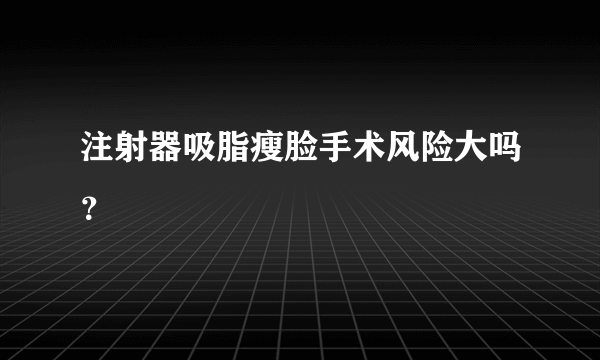 注射器吸脂瘦脸手术风险大吗？